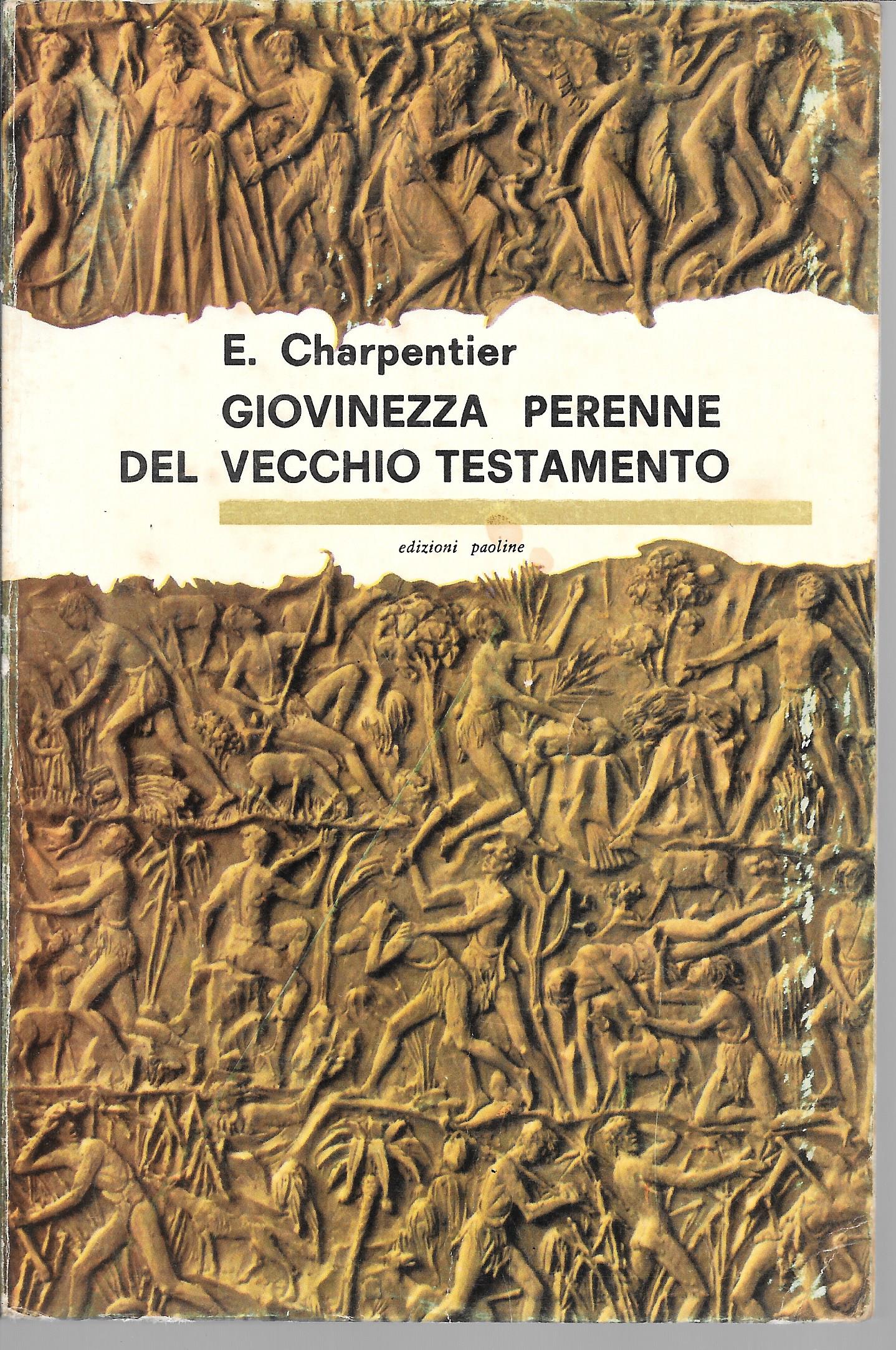 E. Charpentier

GIOVINEZZA PERENNE
DEL VECCHIO TESTAMENTO

edizioni paoline